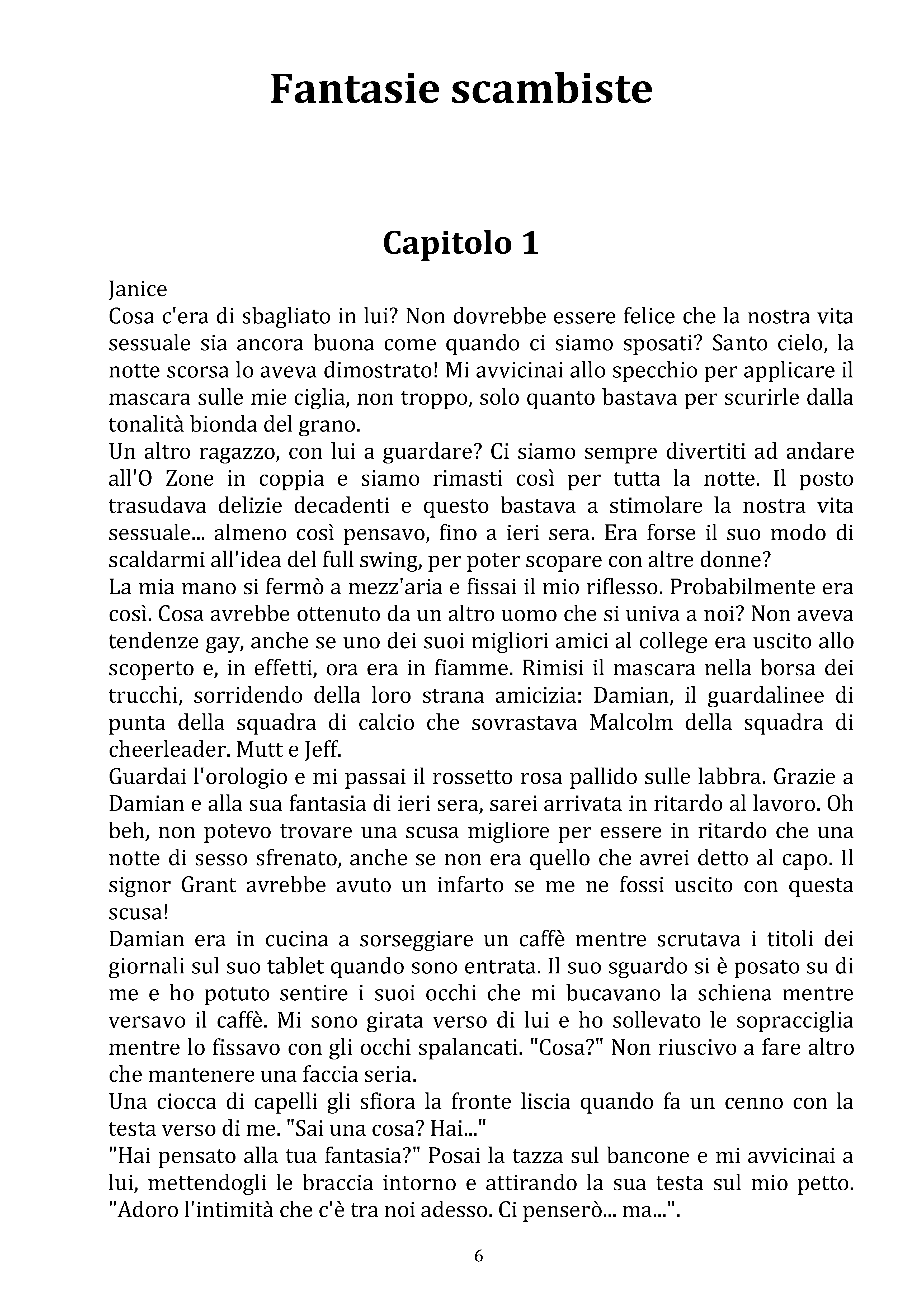 Fantasie scambiste

Capitolo 1

Janice
Cosa c'era di sbagliato in lui? Non dovrebbe essere felice che la nostra vita sessuale sia ancora buona come quando ci siamo sposati? Santo cielo, la notte scorsa lo aveva dimostrato! Mi avvicinai allo specchio per applicare il mascara sulle mie ciglia, non troppo, solo quanto bastava per scurirle dalla tonalità bionda del grano.
Un altro ragazzo, con lui a guardare? Ci siamo sempre divertiti ad andare all'O Zone in coppia e siamo rimasti così per tutta la notte. Il posto trasudava delizie decadenti e questo bastava a stimolare la nostra vita sessuale... almeno così pensavo, fino a ieri sera. Era forse il suo modo di scaldarmi all'idea del full swing, per poter scopare con altre donne?
La mia mano si fermò a mezz'aria e fissai il mio riflesso. Probabilmente era così. Cosa avrebbe ottenuto da un altro uomo che si univa a noi? Non aveva tendenze gay, anche se uno dei suoi migliori amici al college era uscito allo scoperto e, in effetti, ora era in fiamme. Rimisi il mascara nella borsa dei trucchi, sorridendo della loro strana amicizia: Damian, il guardalinee di punta della squadra di calcio che sovrastava Malcolm della squadra di cheerleader. Mutt e Jeff.
Guardai l'orologio e mi passai il rossetto rosa pallido sulle labbra. Grazie a Damian e alla sua fantasia di ieri sera, sarei arrivata in ritardo al lavoro. Oh beh, non potevo trovare una scusa migliore per essere in ritardo che una notte di sesso sfrenato, anche se non era quello che avrei detto al capo. Il signor Grant avrebbe avuto un infarto se me ne fossi uscito con questa scusa!
Damian era in cucina a sorseggiare un caffè mentre scrutava i titoli dei giornali sul suo tablet quando sono entrata. Il suo sguardo si è posato su di me e ho potuto sentire i suoi occhi che mi bucavano la schiena mentre versavo il caffè. Mi sono girata verso di lui e ho sollevato le sopracciglia mentre lo fissavo con gli occhi spalancati. "Cosa?" Non riuscivo a fare altro che mantenere una faccia seria.
Una ciocca di capelli gli sfiora la fronte liscia quando fa un cenno con la testa verso di me. "Sai una cosa? Hai..."
"Hai pensato alla tua fantasia?" Posai la tazza sul bancone e mi avvicinai a lui, mettendogli le braccia intorno e attirando la sua testa sul mio petto. "Adoro l'intimità che c'è tra noi adesso. Ci penserò... ma...".

6